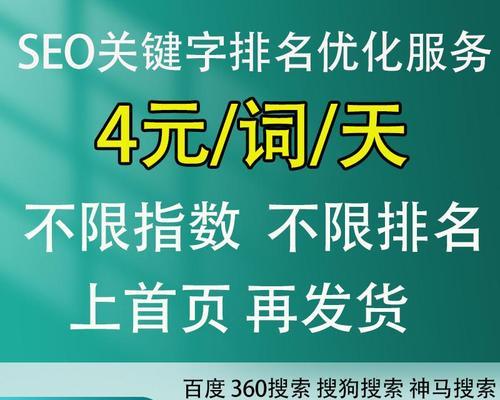 SEO关键字排名优化服务

4元/词/天

不限指数 不限排名

上首页 再发货

百度 360搜索 搜狗搜索 神马搜索